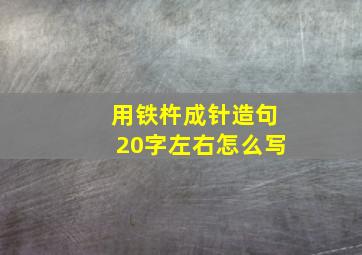 用铁杵成针造句
20字左右怎么写